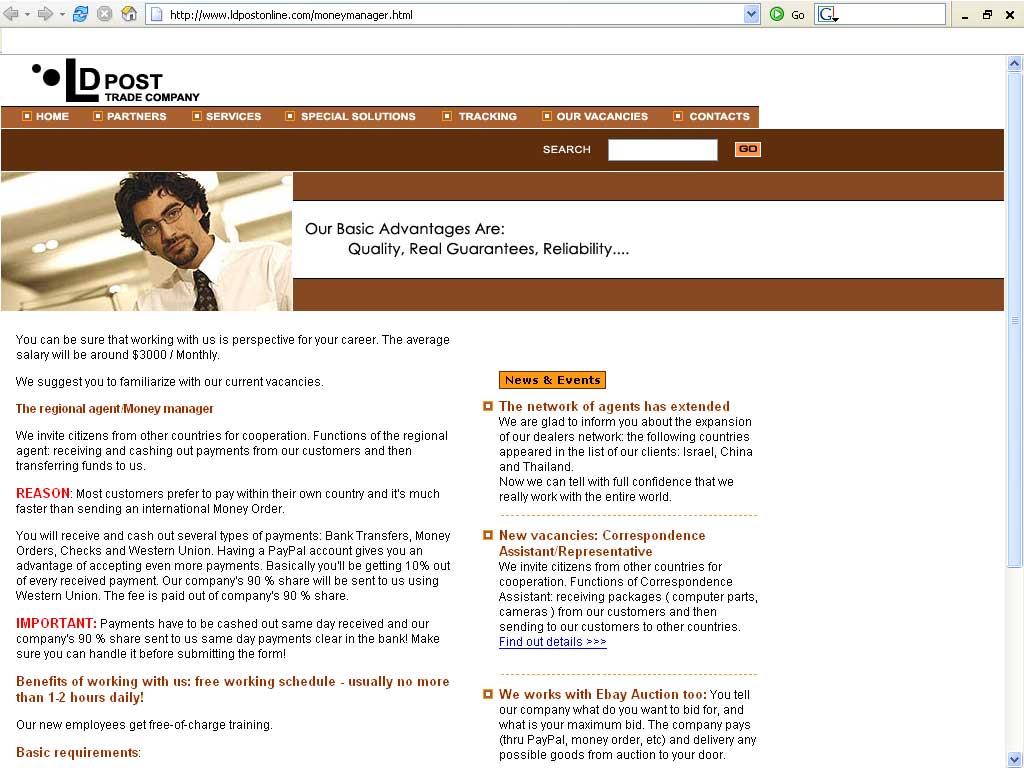 http://www.ldpostonline.com/moneymanager.html

Go

LD POST
TRADE COMPANY

HOME PARTNERS SERVICES SPECIAL SOLUTIONS TRACKING OUR VACANCIES CONTACTS

SEARCH GO

Our Basic Advantages Are:
Quality, Real Guarantees, Reliability....

You can be sure that working with us is perspective for your career. The average salary will be around $3000 / Monthly.

We suggest you to familiarize with our current vacancies.

The regional agent/Money manager

We invite citizens from other countries for cooperation. Functions of the regional agent: receiving and cashing out payments from our customers and then transferring funds to us.

REASON: Most customers prefer to pay within their own country and it's much faster than sending an international Money Order.

You will receive and cash out several types of payments: Bank Transfers, Money Orders, Checks and Western Union. Having a PayPal account gives you an advantage of accepting even more payments. Basically you'll be getting 10% out of every received payment. Our company's 90 % share will be sent to us using Western Union. The fee is paid out of company's 90 % share.

IMPORTANT: Payments have to be cashed out same day received and our company's 90 % share sent to us same day payments clear in the bank! Make sure you can handle it before submitting the form!

Benefits of working with us: free working schedule - usually no more than 1-2 hours daily!

Our new employees get free-of-charge training.

Basic requirements:

News & Events

The network of agents has extended
We are glad to inform you about the expansion of our dealers network: the following countries appeared in the list of our clients: Israel, China and Thailand.
Now we can tell with full confidence that we really work with the entire world.

New vacancies: Correspondence Assistant/Representative
We invite citizens from other countries for cooperation. Functions of Correspondence Assistant: receiving packages ( computer parts, cameras ) from our customers and then sending to our customers to other countries.
Find out details >>>

We works with Ebay Auction too: You tell our company what do you want to bid for, and what is your maximum bid. The company pays (thru PayPal, money order, etc) and delivery any possible goods from auction to your door.